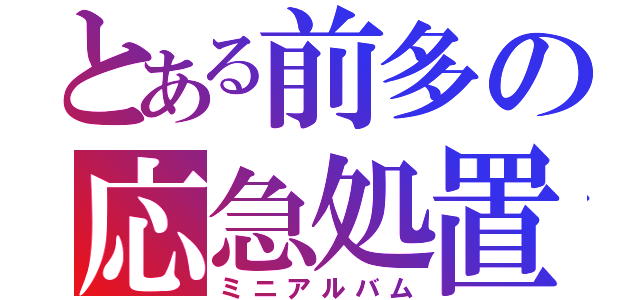 とある前多の
応急処置
ミニアルバム